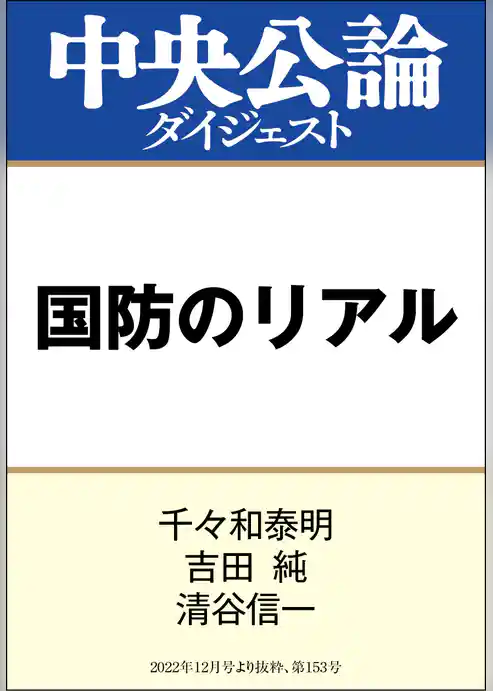 中央公論
ダイジェスト

国防のリアル

千々和泰明
吉田 純
清谷信一

2022年12月号より抜粋、第153号